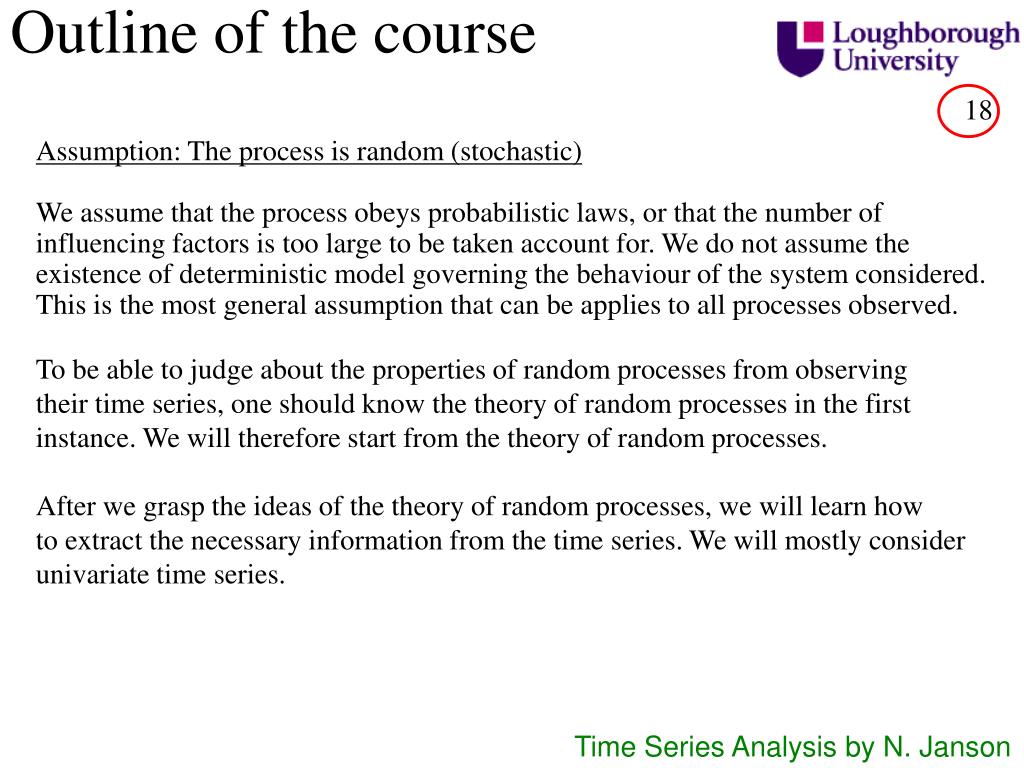 Outline of the course

Loughborough University

18

Assumption: The process is random (stochastic)

We assume that the process obeys probabilistic laws, or that the number of influencing factors is too large to be taken account for. We do not assume the existence of deterministic model governing the behaviour of the system considered. This is the most general assumption that can be applies to all processes observed.

To be able to judge about the properties of random processes from observing their time series, one should know the theory of random processes in the first instance. We will therefore start from the theory of random processes.

After we grasp the ideas of the theory of random processes, we will learn how to extract the necessary information from the time series. We will mostly consider univariate time series.

Time Series Analysis by N. Janson